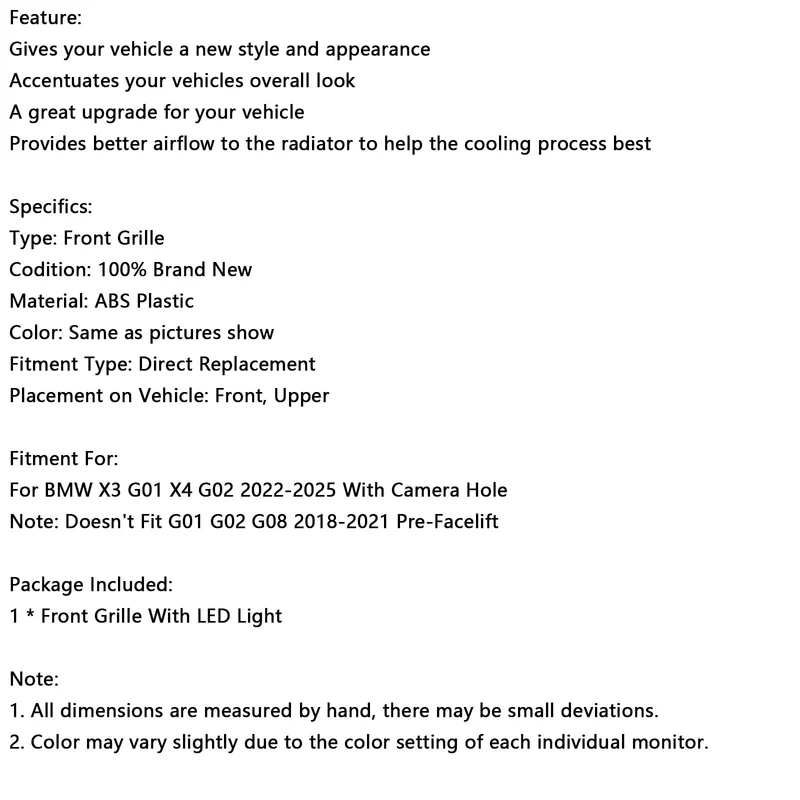 Feature:
Gives your vehicle a new style and appearance
Accentuates your vehicles overall look
A great upgrade for your vehicle
Provides better airflow to the radiator to help the cooling process best

Specifics:
Type: Front Grille
Codition: 100% Brand New
Material: ABS Plastic
Color: Same as pictures show
Fitment Type: Direct Replacement
Placement on Vehicle: Front, Upper

Fitment For:
For BMW X3 G01 X4 G02 2022-2025 With Camera Hole
Note: Doesn't Fit G01 G02 G08 2018-2021 Pre-Facelift

Package Included:
1 * Front Grille With LED Light

Note:
1. All dimensions are measured by hand, there may be small deviations.
2. Color may vary slightly due to the color setting of each individual monitor.